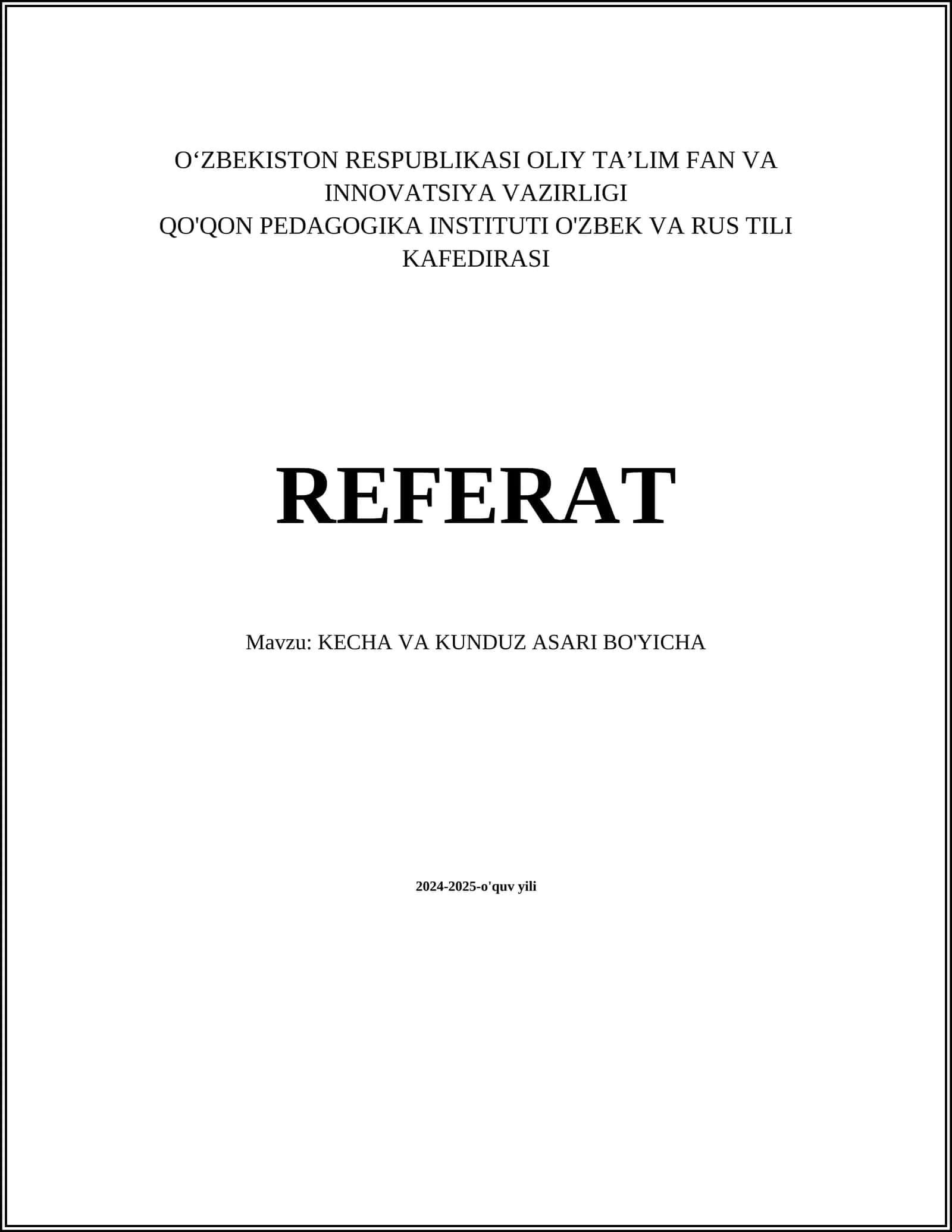 O'ZBEKISTON RESPUBLIKASI OLIY TA'LIM FAN VA INNOVATSIYA VAZIRLIGI
QO'QON PEDAGOGIKA INSTITUTI O'ZBEK VA RUS TILI KAFEDIRASI

REFERAT

Mavzu: KECHA VA KUNDUZ ASARI BO'YICHA

2024-2025-o'quv yili